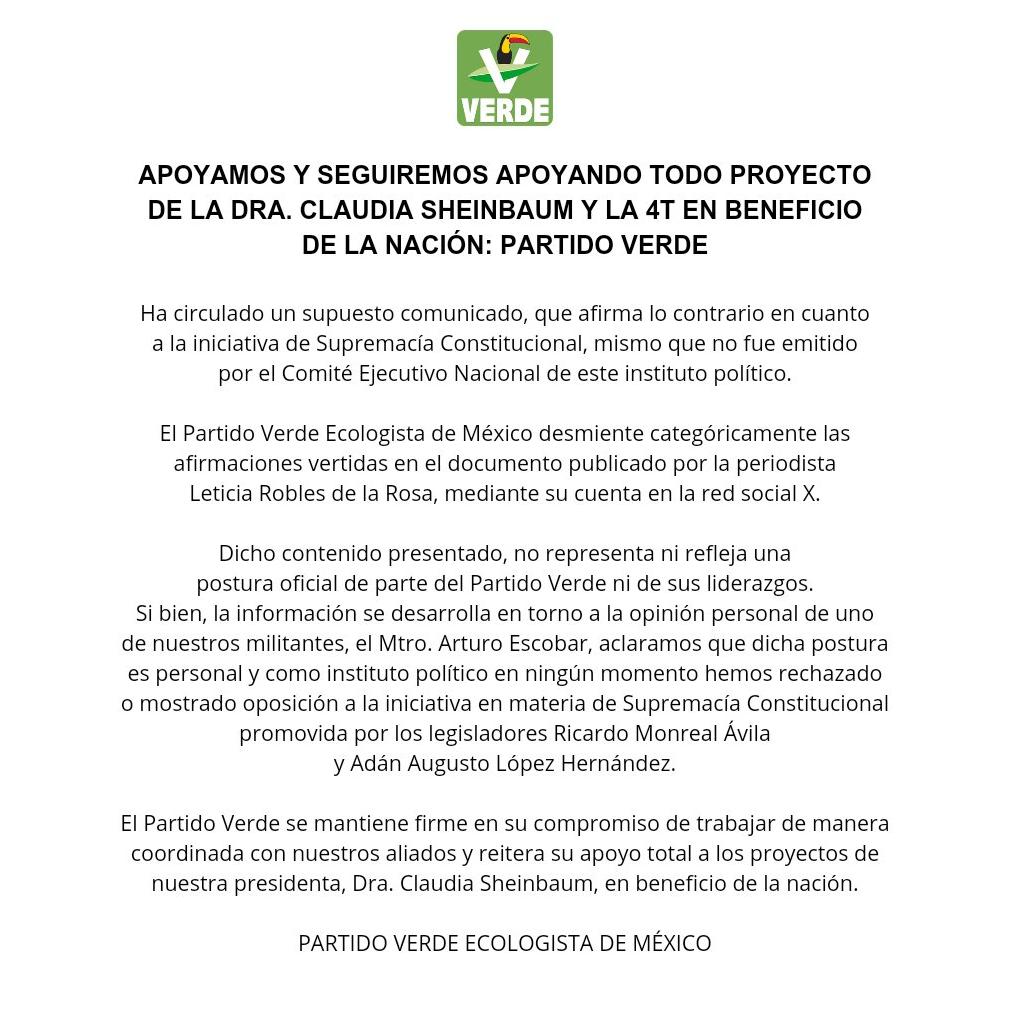 VERDE

APOYAMOS Y SEGUIREMOS APOYANDO TODO PROYECTO DE LA DRA. CLAUDIA SHEINBAUM Y LA 4T EN BENEFICIO DE LA NACIÓN: PARTIDO VERDE

Ha circulado un supuesto comunicado, que afirma lo contrario en cuanto a la iniciativa de Supremacía Constitucional, mismo que no fue emitido por el Comité Ejecutivo Nacional de este instituto político.

El Partido Verde Ecologista de México desmiente categóricamente las afirmaciones vertidas en el documento publicado por la periodista Leticia Robles de la Rosa, mediante su cuenta en la red social X.

Dicho contenido presentado, no representa ni refleja una postura oficial de parte del Partido Verde ni de sus liderazgos.
Si bien, la información se desarrolla en torno a la opinión personal de uno de nuestros militantes, el Mtro. Arturo Escobar, aclaramos que dicha postura es personal y como instituto político en ningún momento hemos rechazado o mostrado oposición a la iniciativa en materia de Supremacía Constitucional promovida por los legisladores Ricardo Monreal Ávila y Adán Augusto López Hernández.

El Partido Verde se mantiene firme en su compromiso de trabajar de manera coordinada con nuestros aliados y reitera su apoyo total a los proyectos de nuestra presidenta, Dra. Claudia Sheinbaum, en beneficio de la nación.

PARTIDO VERDE ECOLOGISTA DE MÉXICO